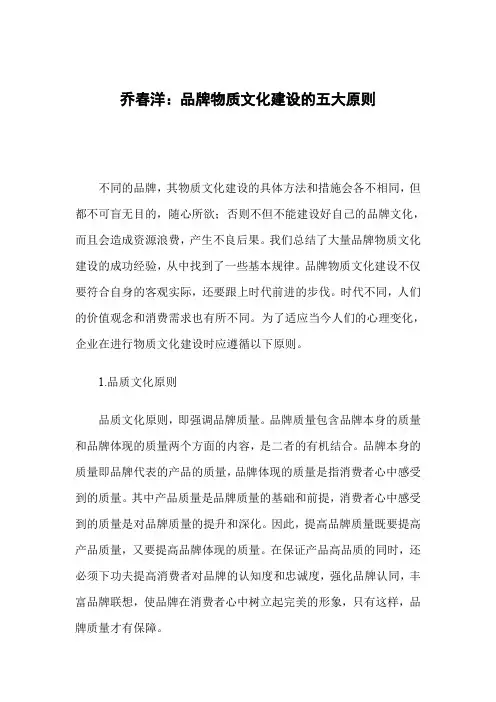 乔春洋：品牌物质文化建设的五大原则

不同的品牌，其物质文化建设的具体方法和措施会各不相同，但都不可盲无目的，随心所欲；否则不但不能建设好自己的品牌文化，而且会造成资源浪费，产生不良后果。我们总结了大量品牌物质文化建设的成功经验，从中找到了一些基本规律。品牌物质文化建设不仅要符合自身的客观实际，还要跟上时代前进的步伐。时代不同，人们的价值观念和消费需求也有所不同。为了适应当今人们的心理变化，企业在进行物质文化建设时应遵循以下原则。

1.品质文化原则

品质文化原则，即强调品牌质量。品牌质量包含品牌本身的质量和品牌体现的质量两个方面的内容，是二者的有机结合。品牌本身的质量即品牌代表的产品的质量，品牌体现的质量是指消费者心中感受到的质量。其中产品质量是品牌质量的基础和前提，消费者心中感受到的质量是对品牌质量的提升和深化。因此，提高品牌质量既要提高产品质量，又要提高品牌体现的质量。在保证产品高品质的同时，还必须下功夫提高消费者对品牌的认知度和忠诚度，强化品牌认同，丰富品牌联想，使品牌在消费者心中树立起完美的形象，只有这样，品牌质量才有保障。